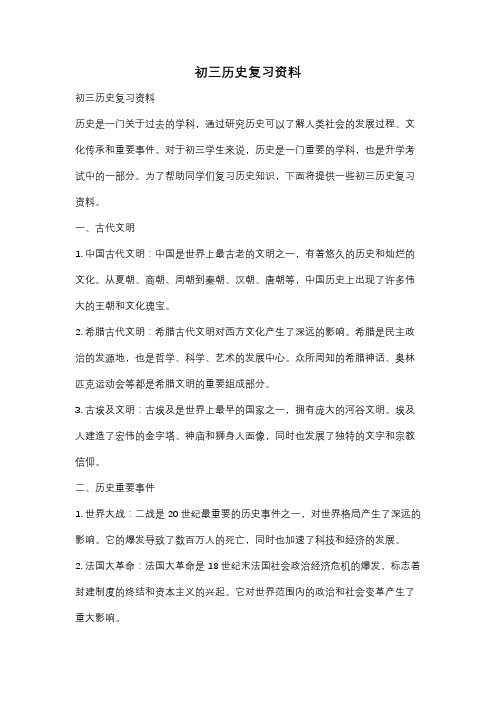 初三历史复习资料

初三历史复习资料

历史是一门关于过去的学科，通过研究历史可以了解人类社会的发展过程、文化传承和重要事件。对于初三学生来说，历史是一门重要的学科，也是升学考试中的一部分。为了帮助同学们复习历史知识，下面将提供一些初三历史复习资料。

一、古代文明

1. 中国古代文明：中国是世界上最古老的文明之一，有着悠久的历史和灿烂的文化。从夏朝、商朝、周朝到秦朝、汉朝、唐朝等，中国历史上出现了许多伟大的王朝和文化瑰宝。

2. 希腊古代文明：希腊古代文明对西方文化产生了深远的影响。希腊是民主政治的发源地，也是哲学、科学、艺术的发展中心。众所周知的希腊神话、奥林匹克运动会等都是希腊文明的重要组成部分。

3. 古埃及文明：古埃及是世界上最早的国家之一，拥有庞大的河谷文明。埃及人建造了宏伟的金字塔、神庙和狮身人面像，同时也发展了独特的文字和宗教信仰。

二、历史重要事件

1. 世界大战：二战是 20 世纪最重要的历史事件之一，对世界格局产生了深远的影响。它的爆发导致了数百万人的死亡，同时也加速了科技和经济的发展。

2. 法国大革命：法国大革命是 18 世纪末法国社会政治经济危机的爆发，标志着封建制度的终结和资本主义的兴起。它对世界范围内的政治和社会变革产生了重大影响。